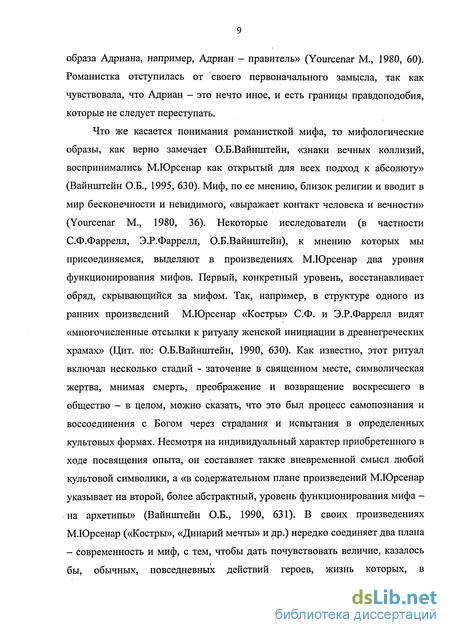 9

образа Адриана, например, Адриан – правитель» (Yourcenar M., 1980, 60). Романистка отступилась от своего первоначального замысла, так как чувствовала, что Адриан – это нечто иное, и есть границы правдоподобия, которые не следует переступать.

Что же касается понимания романисткой мифа, то мифологические образы, как верно замечает О.Б.Вайнштейн, «знаки вечных коллизий, воспринимались М.Юрсенар как открытый для всех подход к абсолюту» (Вайнштейн О.Б., 1995, 630). Миф, по ее мнению, близок религии и вводит в мир бесконечности и невидимого, «выражает контакт человека и вечности» (Yourcenar M., 1980, 36). Некоторые исследователи (в частности С.Ф.Фаррелл, Э.Р.Фаррелл, О.Б.Вайнштейн), к мнению которых мы присоединяемся, выделяют в произведениях М.Юрсенар два уровня функционирования мифов. Первый, конкретный уровень, восстанавливает обряд, скрывающийся за мифом. Так, например, в структуре одного из ранних произведений М.Юрсенар «Костры» С.Ф. и Э.Р.Фаррелл видят «многочисленные отсылки к ритуалу женской инициации в древнегреческих храмах» (Цит. по: О.Б.Вайнштейн, 1990, 630). Как известно, этот ритуал включал несколько стадий - заточение в священном месте, символическая жертва, мнимая смерть, преображение и возвращение воскресшего в общество – в целом, можно сказать, что это был процесс самопознания и воссоединения с Богом через страдания и испытания в определенных культовых формах. Несмотря на индивидуальный характер приобретенного в ходе посвящения опыта, он составляет также вневременной смысл любой культовой символики, а «в содержательном плане произведений М.Юрсенар указывает на второй, более абстрактный, уровень функционирования мифа – на архетипы» (Вайнштейн О.Б., 1990, 631). В своих произведениях М.Юрсенар («Костры», «Динарий мечты» и др.) нередко соединяет два плана – современность и миф, с тем, чтобы дать почувствовать величие, казалось бы, обычных, повседневных действий героев, жизнь которых, в

dsLib.net
библиотека диссертаций